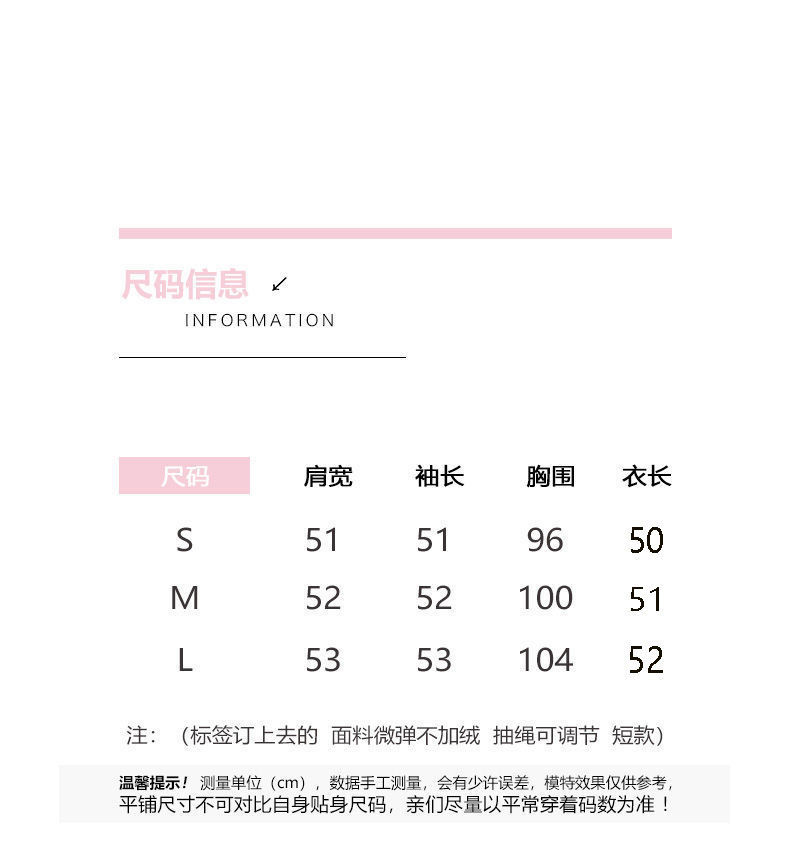 尺码信息

INFORMATION

| 尺码 | 肩宽 | 袖长 | 胸围 | 衣长 |
|---|---|---|---|---|
| S | 51 | 51 | 96 | 50 |
| M | 52 | 52 | 100 | 51 |
| L | 53 | 53 | 104 | 52 |

注：（标签订上去的 面料微弹不加绒 抽绳可调节 短款）

温馨提示！测量单位（cm），数据手工测量，会有少许误差，模特效果仅供参考，平铺尺寸不可对比自身贴身尺码，亲们尽量以平常穿着码数为准！